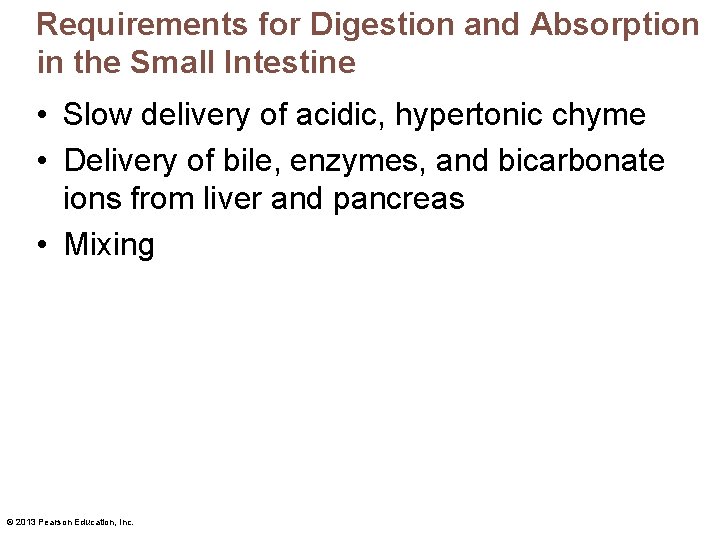 Requirements for Digestion and Absorption in the Small Intestine

• Slow delivery of acidic, hypertonic chyme

• Delivery of bile, enzymes, and bicarbonate ions from liver and pancreas

• Mixing

© 2013 Pearson Education, Inc.